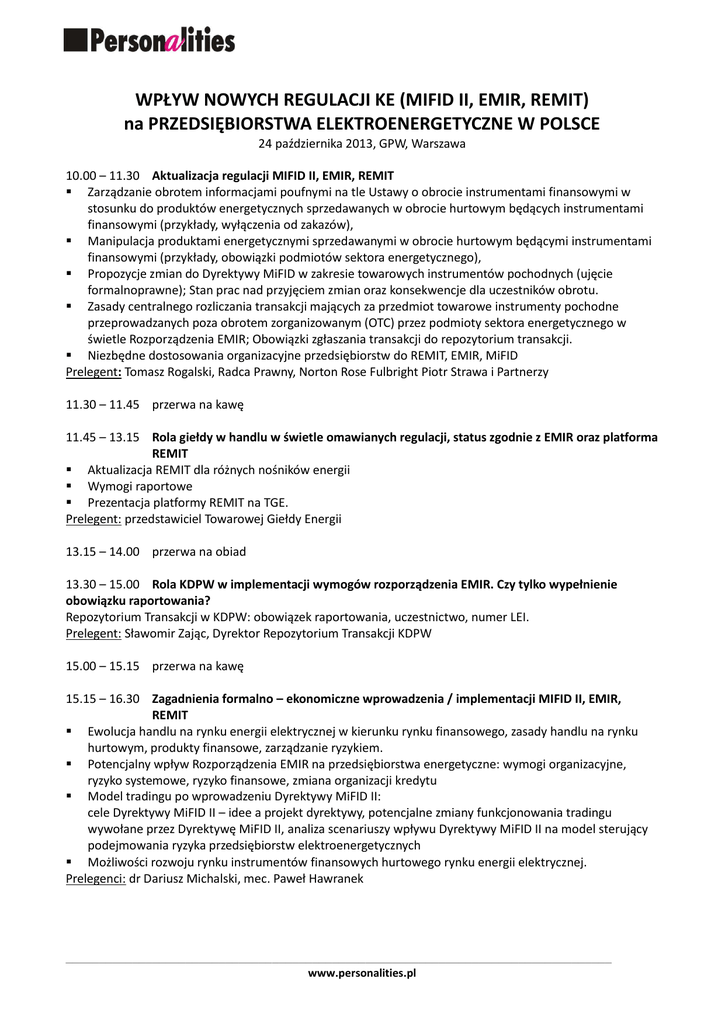 Personalities

WPŁYW NOWYCH REGULACJI KE (MIFID II, EMIR, REMIT)
na PRZEDSIĘBIORSTWA ELEKTROENERGETYCZNE W POLSCE
24 października 2013, GPW, Warszawa

10.00 – 11.30 Aktualizacja regulacji MIFID II, EMIR, REMIT
▪ Zarządzanie obrotem informacjami poufnymi na tle Ustawy o obrocie instrumentami finansowymi w stosunku do produktów energetycznych sprzedawanych w obrocie hurtowym będących instrumentami finansowymi (przykłady, wyłączenia od zakazów),
▪ Manipulacja produktami energetycznymi sprzedawanymi w obrocie hurtowym będącymi instrumentami finansowymi (przykłady, obowiązki podmiotów sektora energetycznego),
▪ Propozycje zmian do Dyrektywy MiFID w zakresie towarowych instrumentów pochodnych (ujęcie formalnoprawne); Stan prac nad przyjęciem zmian oraz konsekwencje dla uczestników obrotu.
▪ Zasady centralnego rozliczania transakcji mających za przedmiot towarowe instrumenty pochodne przeprowadzanych poza obrotem zorganizowanym (OTC) przez podmioty sektora energetycznego w świetle Rozporządzenia EMIR; Obowiązki zgłaszania transakcji do repozytorium transakcji.
▪ Niezbędne dostosowania organizacyjne przedsiębiorstw do REMIT, EMIR, MiFID
Prelegent: Tomasz Rogalski, Radca Prawny, Norton Rose Fulbright Piotr Strawa i Partnerzy

11.30 – 11.45 przerwa na kawę

11.45 – 13.15 Rola giełdy w handlu w świetle omawianych regulacji, status zgodnie z EMIR oraz platforma REMIT
▪ Aktualizacja REMIT dla różnych nośników energii
▪ Wymogi raportowe
▪ Prezentacja platformy REMIT na TGE.
Prelegent: przedstawiciel Towarowej Giełdy Energii

13.15 – 14.00 przerwa na obiad

13.30 – 15.00 Rola KDPW w implementacji wymogów rozporządzenia EMIR. Czy tylko wypełnienie obowiązku raportowania?
Repozytorium Transakcji w KDPW: obowiązek raportowania, uczestnictwo, numer LEI.
Prelegent: Sławomir Zając, Dyrektor Repozytorium Transakcji KDPW

15.00 – 15.15 przerwa na kawę

15.15 – 16.30 Zagadnienia formalno – ekonomiczne wprowadzenia / implementacji MIFID II, EMIR, REMIT
▪ Ewolucja handlu na rynku energii elektrycznej w kierunku rynku finansowego, zasady handlu na rynku hurtowym, produkty finansowe, zarządzanie ryzykiem.
▪ Potencjalny wpływ Rozporządzenia EMIR na przedsiębiorstwa energetyczne: wymogi organizacyjne, ryzyko systemowe, ryzyko finansowe, zmiana organizacji kredytu
▪ Model tradingu po wprowadzeniu Dyrektywy MiFID II:
cele Dyrektywy MiFID II – idee a projekt dyrektywy, potencjalne zmiany funkcjonowania tradingu wywołane przez Dyrektywę MiFID II, analiza scenariuszy wpływu Dyrektywy MiFID II na model sterujący podejmowania ryzyka przedsiębiorstw elektroenergetycznych
▪ Możliwości rozwoju rynku instrumentów finansowych hurtowego rynku energii elektrycznej.
Prelegenci: dr Dariusz Michalski, mec. Paweł Hawranek

www.personalities.pl